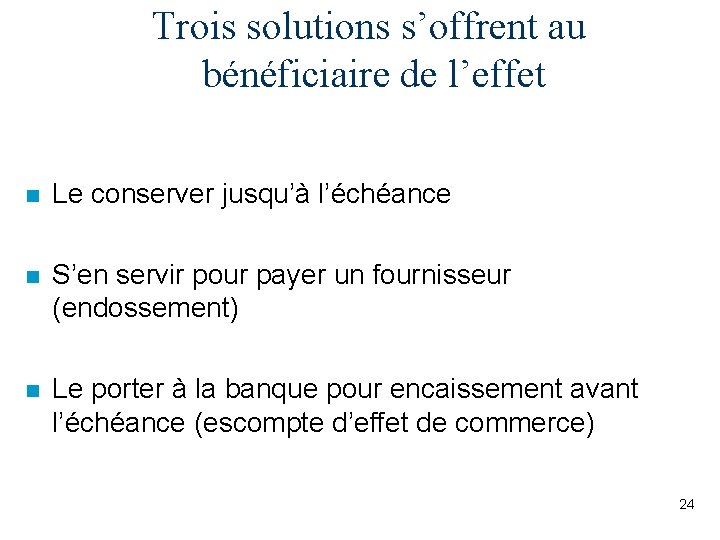 Trois solutions s’offrent au bénéficiaire de l’effet

- Le conserver jusqu’à l’échéance
- S’en servir pour payer un fournisseur (endossement)
- Le porter à la banque pour encaissement avant l’échéance (escompte d’effet de commerce)

24